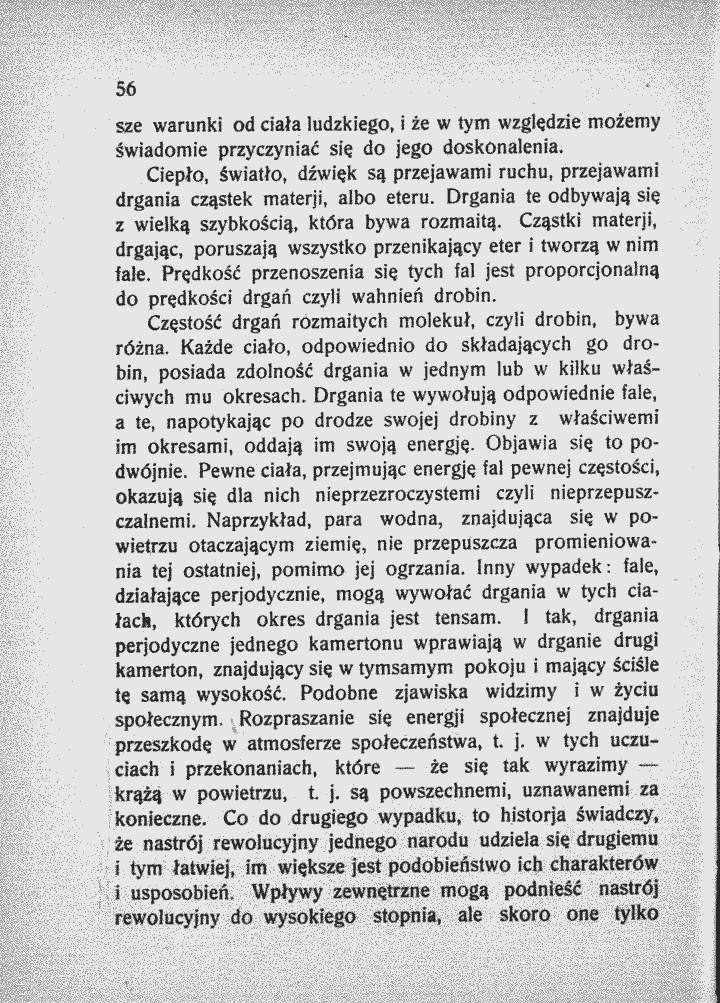 56

sze warunki od ciała ludzkiego, i że w tym względzie możemy świadomie przyczyniać się do jego doskonalenia.

Ciepło, światło, dźwięk są przejawami ruchu, przejawami drgania cząstek materji, albo eteru. Drgania te odbywają się z wielką szybkością, która bywa rozmaitą. Cząstki materji, drgając, poruszają wszystko przenikający eter i tworzą w nim fale. Prędkość przenoszenia się tych fal jest proporcjonalną do prędkości drgań czyli wahnień drobin.

Częstość drgań rozmaitych molekuł, czyli drobin, bywa różna. Każde ciało, odpowiednio do składających go drobin, posiada zdolność drgania w jednym lub w kilku właściwych mu okresach. Drgania te wywołują odpowiednie fale, a te, napotykając po drodze swojej drobiny z właściwemi im okresami, oddają im swoją energję. Objawia się to podwójnie. Pewne ciała, przejmując energję fal pewnej częstości, okazują się dla nich nieprzezroczystemi czyli nieprzepuszczalnemi. Naprzykład, para wodna, znajdująca się w powietrzu otaczającym ziemię, nie przepuszcza promieniowania tej ostatniej, pomimo jej ogrzania. Inny wypadek: fale, działające perjodycznie, mogą wywołać drgania w tych ciałach, których okres drgania jest tensam. I tak, drgania perjodyczne jednego kamertonu wprawiają w drganie drugi kamerton, znajdujący się w tymsamym pokoju i mający ściśle tę samą wysokość. Podobne zjawiska widzimy i w życiu społecznym. Rozpraszanie się energji społecznej znajduje przeszkodę w atmosferze społeczeństwa, t. j. w tych uczuciach i przekonaniach, które — że się tak wyrazimy — krążą w powietrzu, t. j. są powszechnemi, uznawanemi za konieczne. Co do drugiego wypadku, to historja świadczy, że nastrój rewolucyjny jednego narodu udziela się drugiemu i tym łatwiej, im większe jest podobieństwo ich charakterów i usposobień. Wpływy zewnętrzne mogą podnieść nastrój rewolucyjny do wysokiego stopnia, ale skoro one tylko